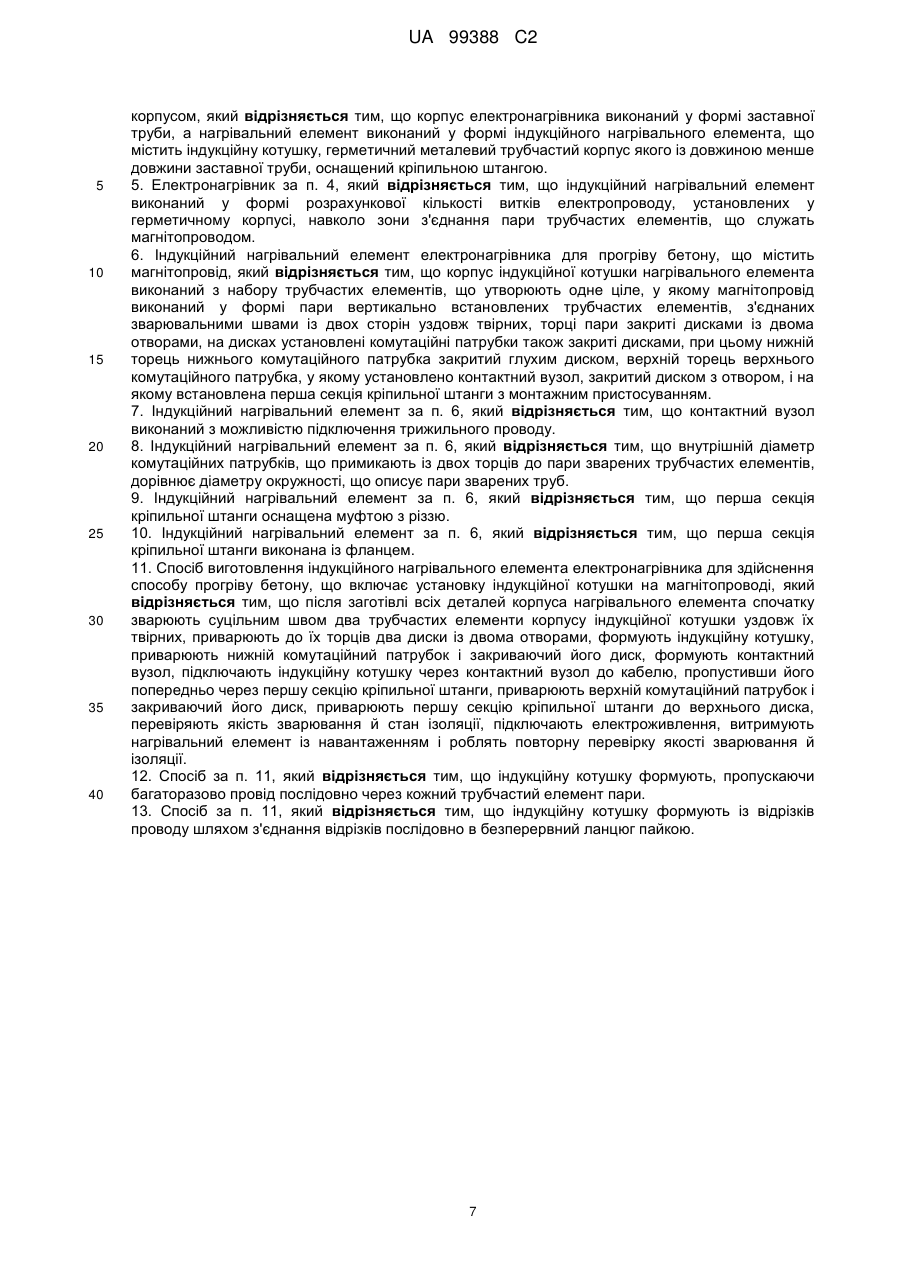 UA 99388 C2

корпусом, який відрізняється тим, що корпус електронагрівника виконаний у формі заставної труби, а нагрівальний елемент виконаний у формі індукційного нагрівального елемента, що містить індукційну котушку, герметичний металевий трубчастий корпус якого із довжиною менше довжини заставної труби, оснащений кріпильною штангою.

5 5. Електронагрівник за п. 4, який відрізняється тим, що індукційний нагрівальний елемент виконаний у формі розрахункової кількості витків електропроводу, установлених у герметичному корпусі, навколо зони з'єднання пари трубчастих елементів, що служать магнітопроводом.

6. Індукційний нагрівальний елемент електронагрівника для прогріву бетону, що містить 10 магнітопровід, який відрізняється тим, що корпус індукційної котушки нагрівального елемента виконаний з набору трубчастих елементів, що утворюють одне ціле, у якому магнітопровід виконаний у формі пари вертикально встановлених трубчастих елементів, з'єднаних зварювальними швами із двох сторін уздовж твірних, торці пари закриті дисками із двома отворами, на дисках установлені комутаційні патрубки також закриті дисками, при цьому нижній 15 торець нижнього комутаційного патрубка закритий глухим диском, верхній торець верхнього комутаційного патрубка, у якому установлено контактний вузол, закритий диском з отвором, і на якому встановлена перша секція кріпильної штанги з монтажним пристосуванням.

7. Індукційний нагрівальний елемент за п. 6, який відрізняється тим, що контактний вузол виконаний з можливістю підключення трижильного проводу.

20 8. Індукційний нагрівальний елемент за п. 6, який відрізняється тим, що внутрішній діаметр комутаційних патрубків, що примикають із двох торців до пари зварених трубчастих елементів, дорівнює діаметру окружності, що описує пари зварених труб.

9. Індукційний нагрівальний елемент за п. 6, який відрізняється тим, що перша секція кріпильної штанги оснащена муфтою з різзю.

25 10. Індукційний нагрівальний елемент за п. 6, який відрізняється тим, що перша секція кріпильної штанги виконана із фланцем.

11. Спосіб виготовлення індукційного нагрівального елемента електронагрівника для здійснення способу прогріву бетону, що включає установку індукційної котушки на магнітопроводі, який відрізняється тим, що після заготівлі всіх деталей корпуса нагрівального елемента спочатку 30 зварюють суцільним швом два трубчастих елементи корпусу індукційної котушки уздовж їх твірних, приварюють до їх торців два диски із двома отворами, формують індукційну котушку, приварюють нижній комутаційний патрубок і закриваючий його диск, формують контактний вузол, підключають індукційну котушку через контактний вузол до кабелю, пропустивши його попередньо через першу секцію кріпильної штанги, приварюють верхній комутаційний патрубок і 35 закриваючий його диск, приварюють першу секцію кріпильної штанги до верхнього диска, перевіряють якість зварювання й стан ізоляції, підключають електроживлення, витримують нагрівальний елемент із навантаженням і роблять повторну перевірку якості зварювання й ізоляції.

12. Спосіб за п. 11, який відрізняється тим, що індукційну котушку формують, пропускаючи 40 багаторазово провід послідовно через кожний трубчастий елемент пари.

13. Спосіб за п. 11, який відрізняється тим, що індукційну котушку формують із відрізків проводу шляхом з'єднання відрізків послідовно в безперервний ланцюг пайкою.

7